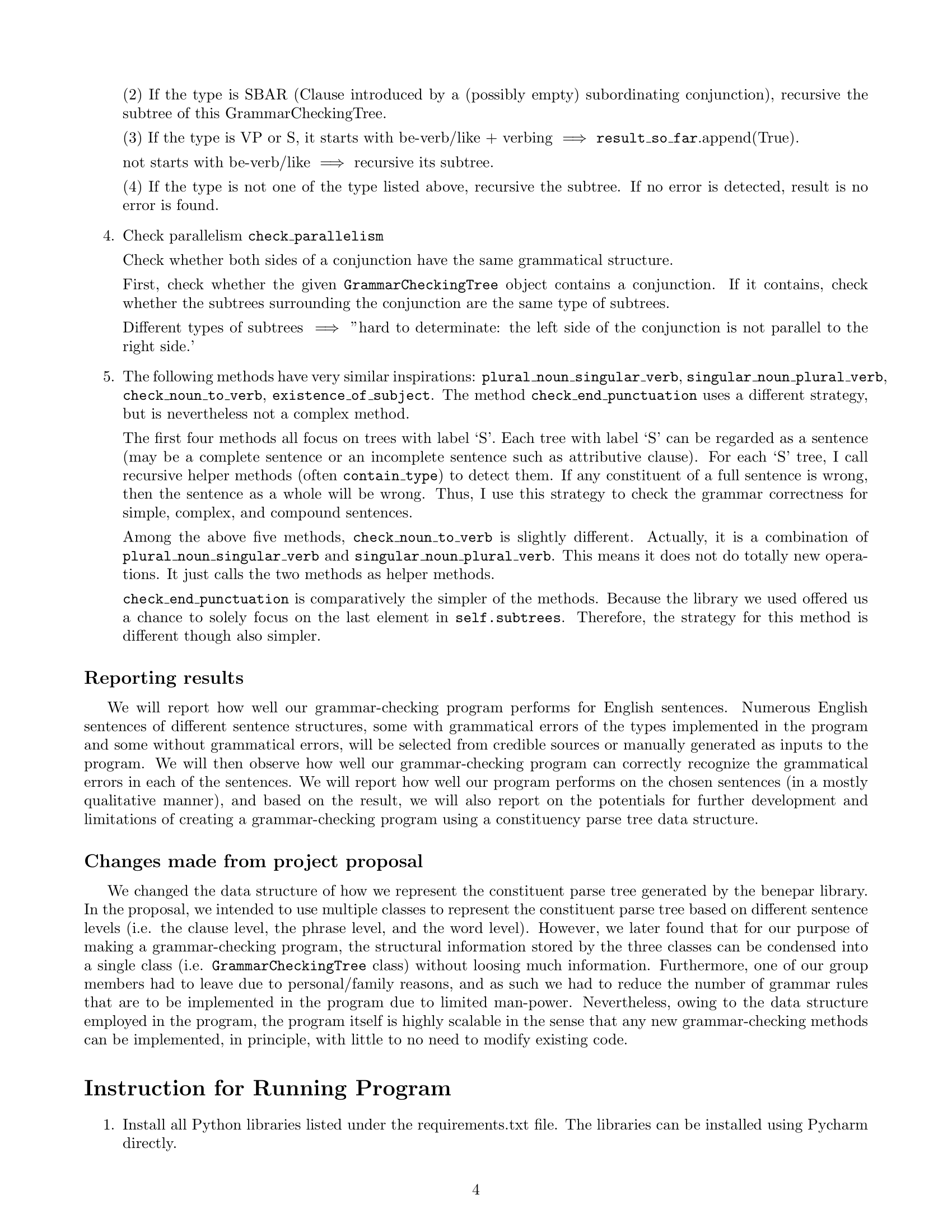 (2) If the type is SBAR (Clause introduced by a (possibly empty) subordinating conjunction), recursive the subtree of this GrammarCheckingTree.

(3) If the type is VP or S, it starts with be-verb/like + verbing $\Longrightarrow$ result_so_far.append(True).

not starts with be-verb/like $\Longrightarrow$ recursive its subtree.

(4) If the type is not one of the type listed above, recursive the subtree. If no error is detected, result is no error is found.

4. Check parallelism check_parallelism

Check whether both sides of a conjunction have the same grammatical structure.

First, check whether the given GrammarCheckingTree object contains a conjunction. If it contains, check whether the subtrees surrounding the conjunction are the same type of subtrees.

Different types of subtrees $\Longrightarrow$ "hard to determinate: the left side of the conjunction is not parallel to the right side.'

5. The following methods have very similar inspirations: plural_noun_singular_verb, singular_noun_plural_verb, check_noun_to_verb, existence_of_subject. The method check_end_punctuation uses a different strategy, but is nevertheless not a complex method.

The first four methods all focus on trees with label 'S'. Each tree with label 'S' can be regarded as a sentence (may be a complete sentence or an incomplete sentence such as attributive clause). For each 'S' tree, I call recursive helper methods (often contain_type) to detect them. If any constituent of a full sentence is wrong, then the sentence as a whole will be wrong. Thus, I use this strategy to check the grammar correctness for simple, complex, and compound sentences.

Among the above five methods, check_noun_to_verb is slightly different. Actually, it is a combination of plural_noun_singular_verb and singular_noun_plural_verb. This means it does not do totally new operations. It just calls the two methods as helper methods.

check_end_punctuation is comparatively the simpler of the methods. Because the library we used offered us a chance to solely focus on the last element in self.subtrees. Therefore, the strategy for this method is different though also simpler.

Reporting results

We will report how well our grammar-checking program performs for English sentences. Numerous English sentences of different sentence structures, some with grammatical errors of the types implemented in the program and some without grammatical errors, will be selected from credible sources or manually generated as inputs to the program. We will then observe how well our grammar-checking program can correctly recognize the grammatical errors in each of the sentences. We will report how well our program performs on the chosen sentences (in a mostly qualitative manner), and based on the result, we will also report on the potentials for further development and limitations of creating a grammar-checking program using a constituency parse tree data structure.

Changes made from project proposal

We changed the data structure of how we represent the constituent parse tree generated by the benepar library. In the proposal, we intended to use multiple classes to represent the constituent parse tree based on different sentence levels (i.e. the clause level, the phrase level, and the word level). However, we later found that for our purpose of making a grammar-checking program, the structural information stored by the three classes can be condensed into a single class (i.e. GrammarCheckingTree class) without loosing much information. Furthermore, one of our group members had to leave due to personal/family reasons, and as such we had to reduce the number of grammar rules that are to be implemented in the program due to limited man-power. Nevertheless, owing to the data structure employed in the program, the program itself is highly scalable in the sense that any new grammar-checking methods can be implemented, in principle, with little to no need to modify existing code.

Instruction for Running Program

1. Install all Python libraries listed under the requirements.txt file. The libraries can be installed using Pycharm directly.

4